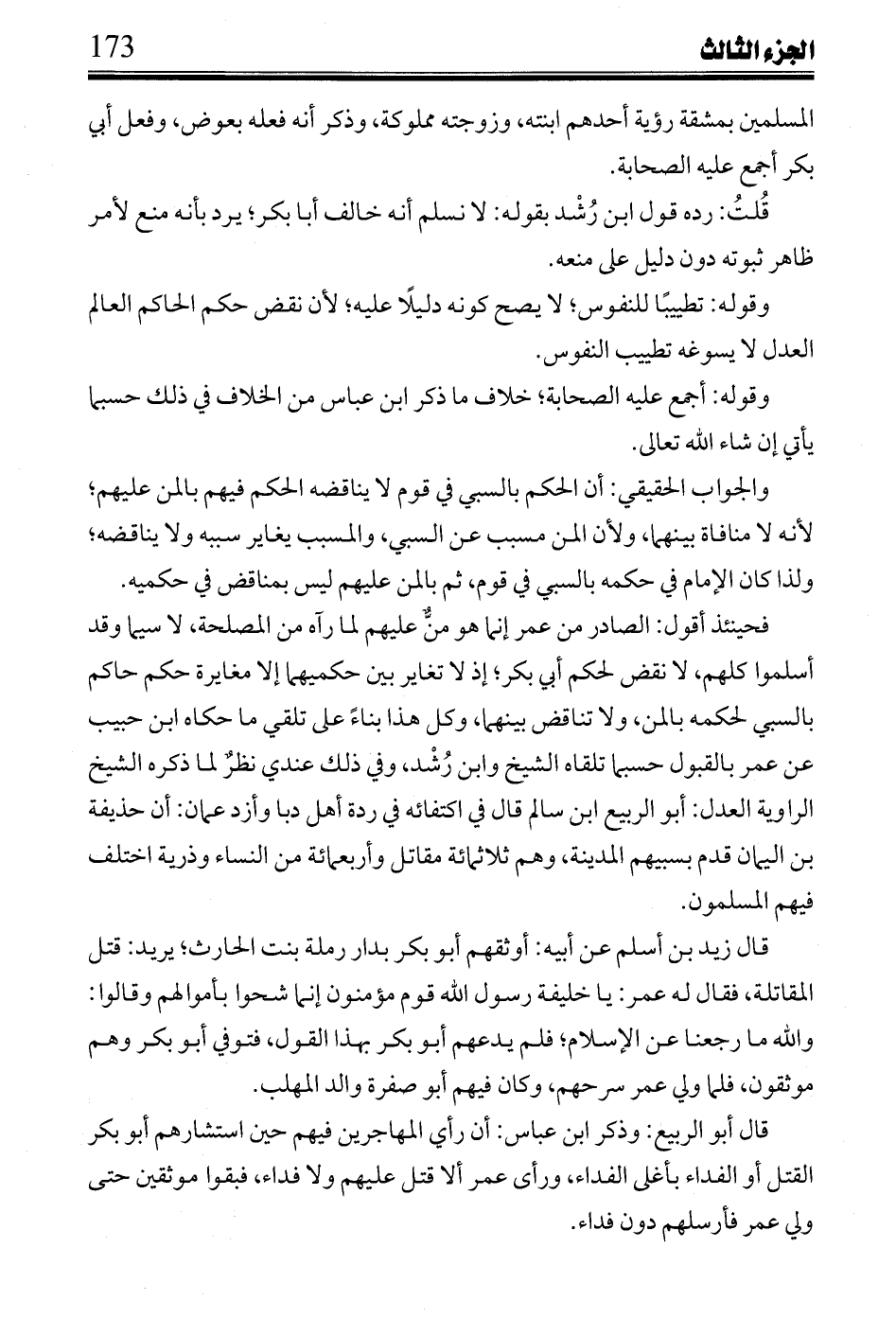 173 الجزء الثالث

المسلمين بمشقة رؤية أحدهم ابنته، وزوجته مملوكة، وذكر أنه فعله بعوض، وفعل أبي بكر أجمع عليه الصحابة.

قُلتُ: رده قول ابن رُشْد بقوله: لا نسلم أنه خالف أبا بكر؛ يرد بأنه منع لأمر ظاهر ثبوته دون دليل على منعه.

وقوله: تطييبًا للنفوس؛ لا يصح كونه دليلًا عليه؛ لأن نقض حكم الحاكم العالم العدل لا يسوغه تطييب النفوس.

وقوله: أجمع عليه الصحابة؛ خلاف ما ذكر ابن عباس من الخلاف في ذلك حسبما يأتي إن شاء الله تعالى.

والجواب الحقيقي: أن الحكم بالسبي في قوم لا يناقضه الحكم فيهم بالمن عليهم؛ لأنه لا منافاة بينهما، ولأن المن مسبب عن السبي، والمسبب يغاير سببه ولا يناقضه؛ ولذا كان الإمام في حكمه بالسبي في قوم، ثم بالمن عليهم ليس بمناقض في حكميه.

فحينئذ أقول: الصادر من عمر إنما هو منٌّ عليهم لما رآه من المصلحة، لا سيما وقد أسلموا كلهم، لا نقض لحكم أبي بكر؛ إذ لا تغاير بين حكميهما إلا مغايرة حكم حاكم بالسبي لحكمه بالمن، ولا تناقض بينهما، وكل هذا بناءً على تلقي ما حكاه ابن حبيب عن عمر بالقبول حسبما تلقاه الشيخ وابن رُشْد، وفي ذلك عندي نظرٌ لما ذكره الشيخ الراوية العدل: أبو الربيع ابن سالم قال في اكتفائه في ردة أهل دبا وأزد عمان: أن حذيفة بن اليمان قدم بسبيهم المدينة، وهم ثلاثمائة مقاتل وأربعمائة من النساء وذرية اختلف فيهم المسلمون.

قال زيد بن أسلم عن أبيه: أوثقهم أبو بكر بدار رملة بنت الحارث؛ يريد: قتل المقاتلة، فقال له عمر: يا خليفة رسول الله قوم مؤمنون إنما شحوا بأموالهم وقالوا: والله ما رجعنا عن الإسلام؛ فلم يدعهم أبو بكر بهذا القول، فتوفي أبو بكر وهم موثقون، فلما ولي عمر سرحهم، وكان فيهم أبو صفرة والد المهلب.

قال أبو الربيع: وذكر ابن عباس: أن رأي المهاجرين فيهم حين استشارهم أبو بكر القتل أو الفداء بأغلى الفداء، ورأى عمر ألا قتل عليهم ولا فداء، فبقوا موثقين حتى ولي عمر فأرسلهم دون فداء.